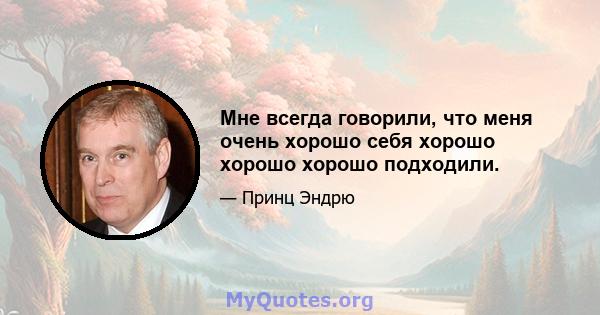 Мне всегда говорили, что меня очень хорошо себя хорошо хорошо хорошо подходили.

— Принц Эндрю

MyQuotes.org